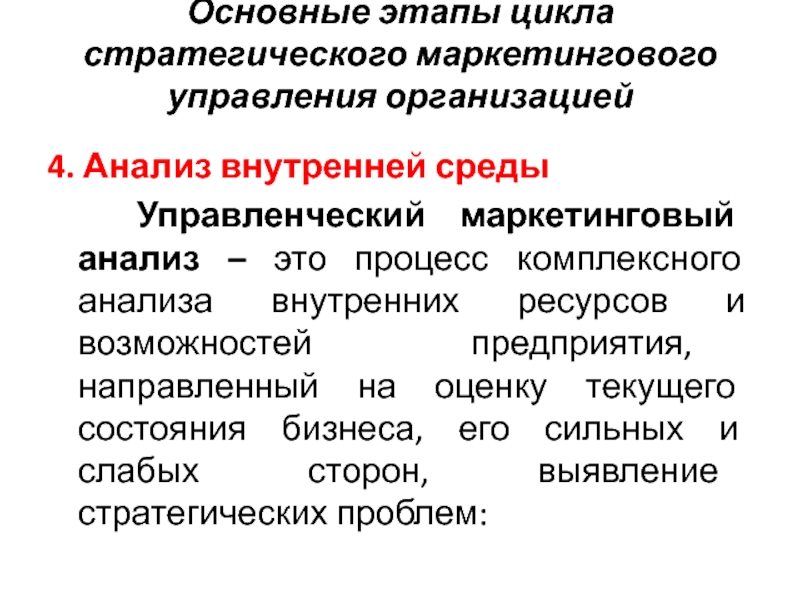 Основные этапы цикла стратегического маркетингового управления организацией

4. Анализ внутренней среды

Управленческий маркетинговый анализ – это процесс комплексного анализа внутренних ресурсов и возможностей предприятия, направленный на оценку текущего состояния бизнеса, его сильных и слабых сторон, выявление стратегических проблем: